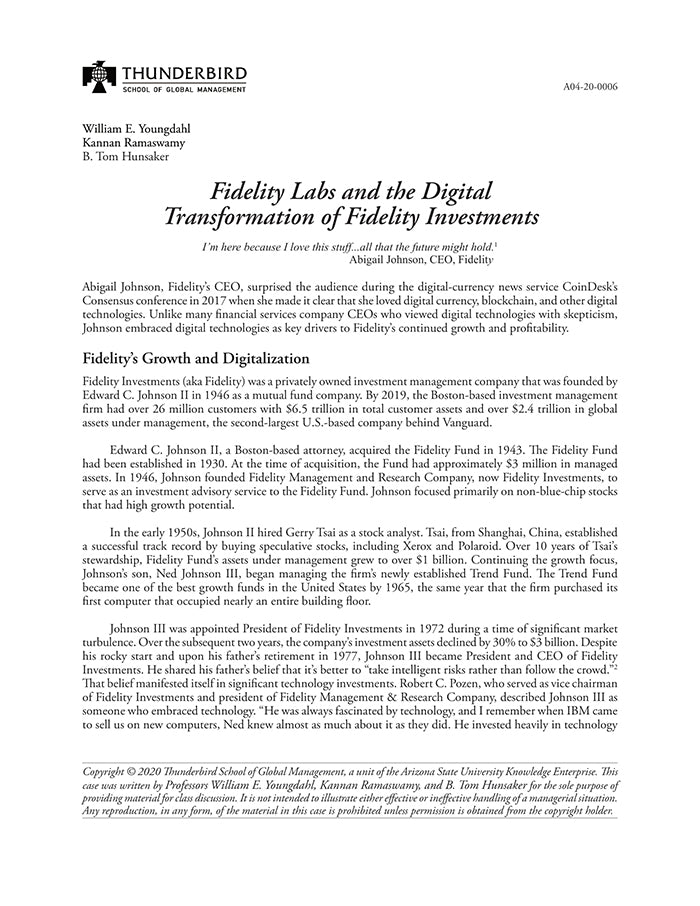 THUNDERBIRD
SCHOOL OF GLOBAL MANAGEMENT

A04-20-0006

William E. Youngdahl
Kannan Ramaswamy
B. Tom Hunsaker

Fidelity Labs and the Digital Transformation of Fidelity Investments

I'm here because I love this stuff...all that the future might hold.$^1$
Abigail Johnson, CEO, Fidelity

Abigail Johnson, Fidelity's CEO, surprised the audience during the digital-currency news service CoinDesk's Consensus conference in 2017 when she made it clear that she loved digital currency, blockchain, and other digital technologies. Unlike many financial services company CEOs who viewed digital technologies with skepticism, Johnson embraced digital technologies as key drivers to Fidelity's continued growth and profitability.

Fidelity's Growth and Digitalization

Fidelity Investments (aka Fidelity) was a privately owned investment management company that was founded by Edward C. Johnson II in 1946 as a mutual fund company. By 2019, the Boston-based investment management firm had over 26 million customers with \$6.5 trillion in total customer assets and over \$2.4 trillion in global assets under management, the second-largest U.S.-based company behind Vanguard.

Edward C. Johnson II, a Boston-based attorney, acquired the Fidelity Fund in 1943. The Fidelity Fund had been established in 1930. At the time of acquisition, the Fund had approximately \$3 million in managed assets. In 1946, Johnson founded Fidelity Management and Research Company, now Fidelity Investments, to serve as an investment advisory service to the Fidelity Fund. Johnson focused primarily on non-blue-chip stocks that had high growth potential.

In the early 1950s, Johnson II hired Gerry Tsai as a stock analyst. Tsai, from Shanghai, China, established a successful track record by buying speculative stocks, including Xerox and Polaroid. Over 10 years of Tsai's stewardship, Fidelity Fund's assets under management grew to over \$1 billion. Continuing the growth focus, Johnson's son, Ned Johnson III, began managing the firm's newly established Trend Fund. The Trend Fund became one of the best growth funds in the United States by 1965, the same year that the firm purchased its first computer that occupied nearly an entire building floor.

Johnson III was appointed President of Fidelity Investments in 1972 during a time of significant market turbulence. Over the subsequent two years, the company's investment assets declined by 30% to \$3 billion. Despite his rocky start and upon his father's retirement in 1977, Johnson III became President and CEO of Fidelity Investments. He shared his father's belief that it's better to "take intelligent risks rather than follow the crowd."$^2$ That belief manifested itself in significant technology investments. Robert C. Pozen, who served as vice chairman of Fidelity Investments and president of Fidelity Management & Research Company, described Johnson III as someone who embraced technology. "He was always fascinated by technology, and I remember when IBM came to sell us on new computers, Ned knew almost as much about it as they did. He invested heavily in technology

Copyright © 2020 Thunderbird School of Global Management, a unit of the Arizona State University Knowledge Enterprise. This case was written by Professors William E. Youngdahl, Kannan Ramaswamy, and B. Tom Hunsaker for the sole purpose of providing material for class discussion. It is not intended to illustrate either effective or ineffective handling of a managerial situation. Any reproduction, in any form, of the material in this case is prohibited unless permission is obtained from the copyright holder.